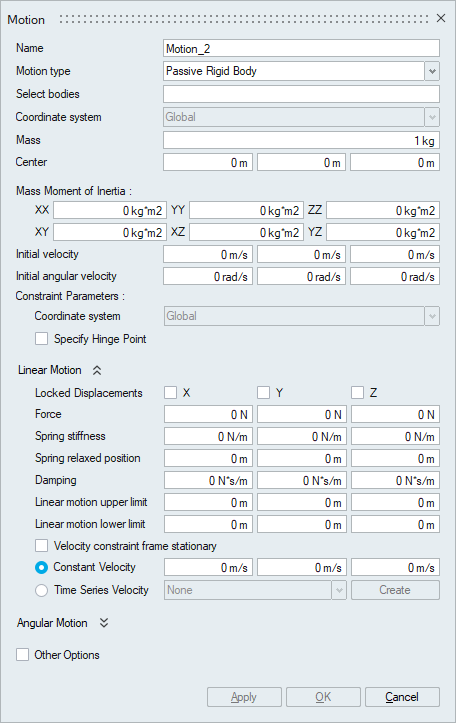 Motion

Name Motion_2

Motion type Passive Rigid Body

Select bodies

Coordinate system Global

Mass 1 kg

Center 0 m 0 m 0 m

Mass Moment of Inertia :

XX 0 kg*m2 YY 0 kg*m2 ZZ 0 kg*m2

XY 0 kg*m2 XZ 0 kg*m2 YZ 0 kg*m2

Initial velocity 0 m/s 0 m/s 0 m/s

Initial angular velocity 0 rad/s 0 rad/s 0 rad/s

Constraint Parameters :

Coordinate system Global

Specify Hinge Point

Linear Motion

Locked Displacements X Y Z

Force 0 N 0 N 0 N

Spring stiffness 0 N/m 0 N/m 0 N/m

Spring relaxed position 0 m 0 m 0 m

Damping 0 N*s/m 0 N*s/m 0 N*s/m

Linear motion upper limit 0 m 0 m 0 m

Linear motion lower limit 0 m 0 m 0 m

Velocity constraint frame stationary

Constant Velocity 0 m/s 0 m/s 0 m/s

Time Series Velocity None Create

Angular Motion

Other Options

Apply OK Cancel